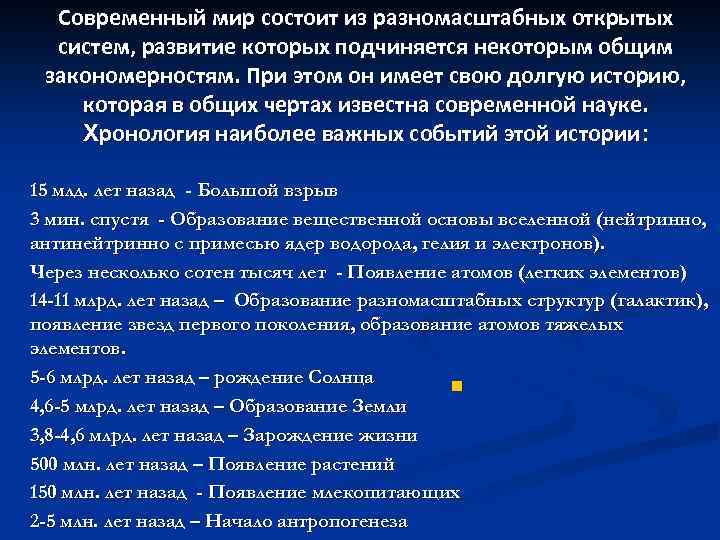 Современный мир состоит из разномасштабных открытых систем, развитие которых подчиняется некоторым общим закономерностям. При этом он имеет свою долгую историю, которая в общих чертах известна современной науке. Хронология наиболее важных событий этой истории:

15 млд. лет назад - Большой взрыв

3 мин. спустя - Образование вещественной основы вселенной (нейтринно, антинейтринно с примесью ядер водорода, гелия и электронов).

Через несколько сотен тысяч лет - Появление атомов (легких элементов)

14-11 млрд. лет назад – Образование разномасштабных структур (галактик), появление звезд первого поколения, образование атомов тяжелых элементов.

5-6 млрд. лет назад – рождение Солнца

4,6-5 млрд. лет назад – Образование Земли

3,8-4,6 млрд. лет назад – Зарождение жизни

500 млн. лет назад – Появление растений

150 млн. лет назад - Появление млекопитающих

2-5 млн. лет назад – Начало антропогенеза